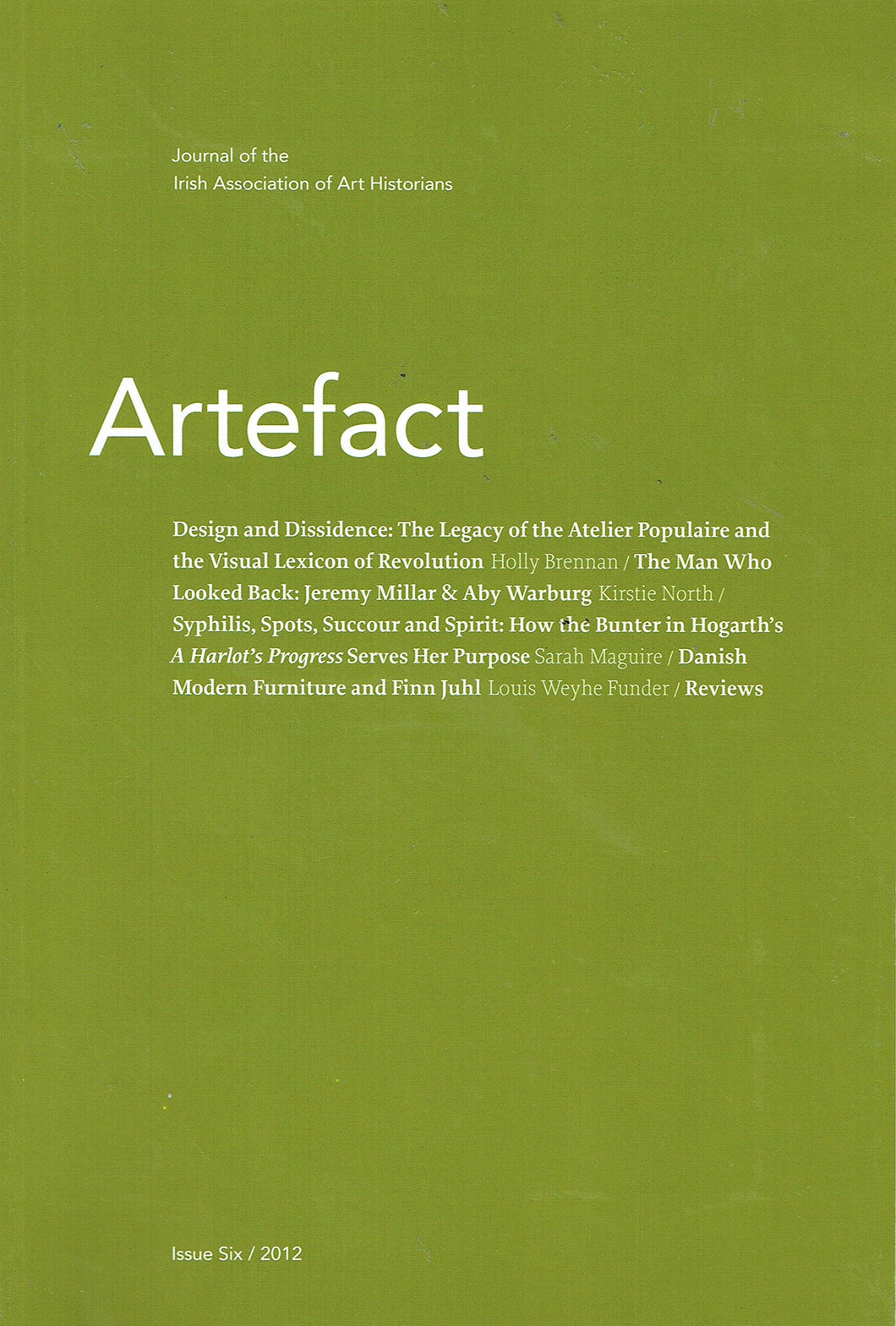 Journal of the
Irish Association of Art Historians

Artefact

Design and Dissidence: The Legacy of the Atelier Populaire and the Visual Lexicon of Revolution Holly Brennan / The Man Who Looked Back: Jeremy Millar & Aby Warburg Kirstie North / Syphilis, Spots, Succour and Spirit: How the Bunter in Hogarth's A Harlot's Progress Serves Her Purpose Sarah Maguire / Danish Modern Furniture and Finn Juhl Louis Weyhe Funder / Reviews

Issue Six / 2012